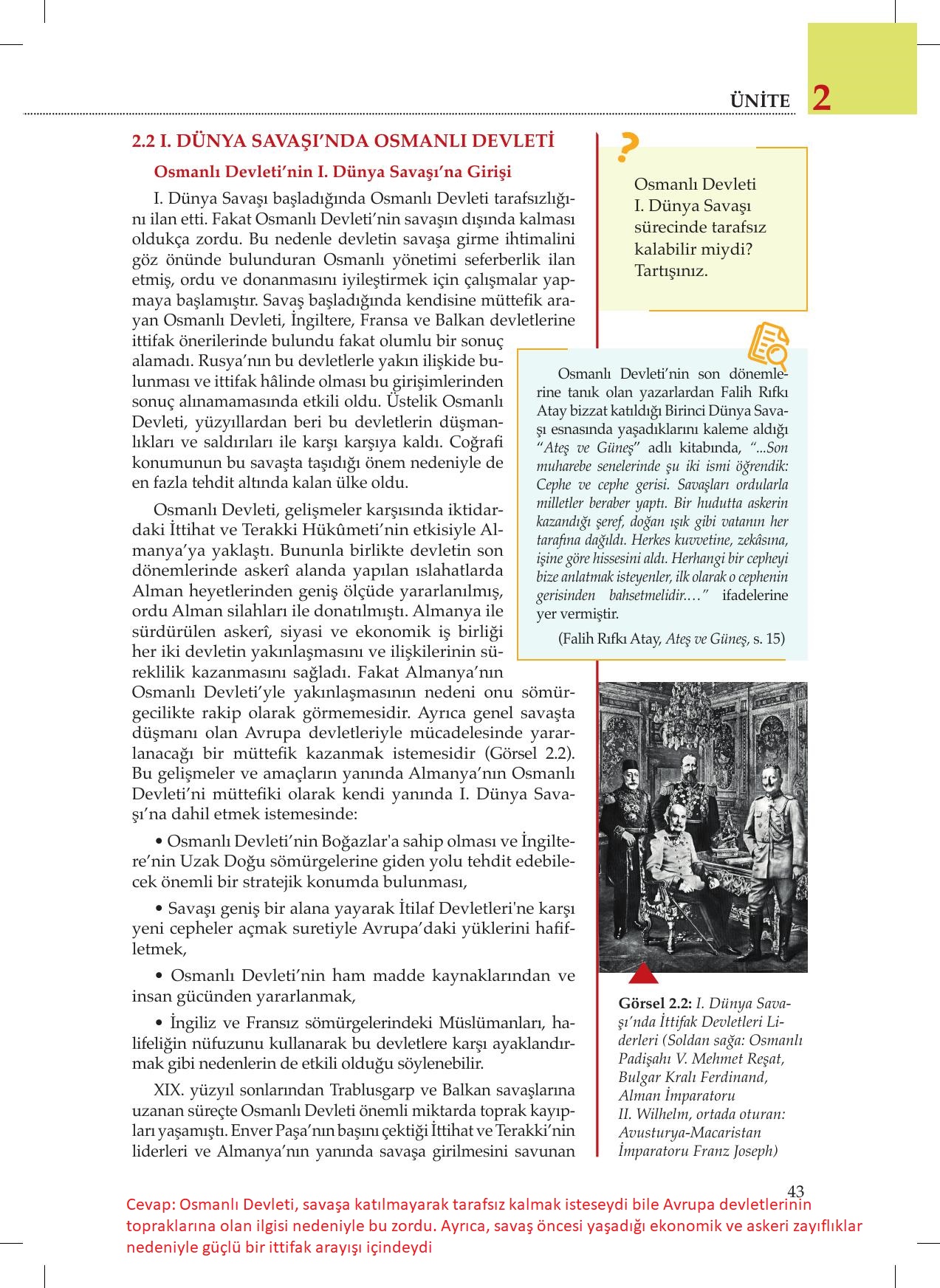 ÜNİTE 2

2.2 I. DÜNYA SAVAŞI'NDA OSMANLI DEVLETİ

Osmanlı Devleti'nin I. Dünya Savaşı'na Girişi

I. Dünya Savaşı başladığında Osmanlı Devleti tarafsızlığını ilan etti. Fakat Osmanlı Devleti'nin savaşın dışında kalması oldukça zordu. Bu nedenle devletin savaşa girme ihtimalini göz önünde bulunduran Osmanlı yönetimi seferberlik ilan etmiş, ordu ve donanmasını iyileştirmek için çalışmalar yapmaya başlamıştır. Savaş başladığında kendisine müttefik arayan Osmanlı Devleti, İngiltere, Fransa ve Balkan devletlerine ittifak önerilerinde bulundu fakat olumlu bir sonuç alamadı. Rusya'nın bu devletlerle yakın ilişkide bulunması ve ittifak hâlinde olması bu girişimlerinden sonuç alınamamasında etkili oldu. Üstelik Osmanlı Devleti, yüzyıllardan beri bu devletlerin düşmanlıkları ve saldırıları ile karşı karşıya kaldı. Coğrafi konumunun bu savaşta taşıdığı önem nedeniyle de en fazla tehdit altında kalan ülke oldu.

Osmanlı Devleti, gelişmeler karşısında iktidardaki İttihat ve Terakki Hükûmeti'nin etkisiyle Almanya'ya yaklaştı. Bununla birlikte devletin son dönemlerinde askerî alanda yapılan ıslahatlarda Alman heyetlerinden geniş ölçüde yararlanılmış, ordu Alman silahları ile donatılmıştı. Almanya ile sürdürülen askerî, siyasi ve ekonomik iş birliği her iki devletin yakınlaşmasını ve ilişkilerinin süreklilik kazanmasını sağladı. Fakat Almanya'nın Osmanlı Devleti'yle yakınlaşmasının nedeni onu sömürgecilikte rakip olarak görmemesidir. Ayrıca genel savaşta düşmanı olan Avrupa devletleriyle mücadelesinde yararlanacağı bir müttefik kazanmak istemesidir (Görsel 2.2). Bu gelişmeler ve amaçların yanında Almanya'nın Osmanlı Devleti'ni müttefiki olarak kendi yanında I. Dünya Savaşı'na dahil etmek istemesinde:

• Osmanlı Devleti'nin Boğazlar'a sahip olması ve İngiltere'nin Uzak Doğu sömürgelerine giden yolu tehdit edebilecek önemli bir stratejik konumda bulunması,

• Savaşı geniş bir alana yayarak İtilaf Devletleri'ne karşı yeni cepheler açmak suretiyle Avrupa'daki yüklerini hafifletmek,

• Osmanlı Devleti'nin ham madde kaynaklarından ve insan gücünden yararlanmak,

• İngiliz ve Fransız sömürgelerindeki Müslümanları, halifeliğin nüfuzunu kullanarak bu devletlere karşı ayaklandırmak gibi nedenlerin de etkili olduğu söylenebilir.

XIX. yüzyıl sonlarından Trablusgarp ve Balkan savaşlarına uzanan süreçte Osmanlı Devleti önemli miktarda toprak kayıpları yaşamıştı. Enver Paşa'nın başını çektiği İttihat ve Terakki'nin liderleri ve Almanya'nın yanında savaşa girilmesini savunan

?
Osmanlı Devleti I. Dünya Savaşı sürecinde tarafsız kalabilir miydi? Tartışınız.

Osmanlı Devleti'nin son dönemlerine tanık olan yazarlardan Falih Rıfkı Atay bizzat katıldığı Birinci Dünya Savaşı esnasında yaşadıklarını kaleme aldığı "Ateş ve Güneş" adlı kitabında, "...Son muharebe senelerinde şu iki ismi öğrendik: Cephe ve cephe gerisi. Savaşları ordularla milletler beraber yaptı. Bir hudutta askerin kazandığı şeref, doğan ışık gibi vatanın her tarafına dağıldı. Herkes kuvvetine, zekâsına, işine göre hissesini aldı. Herhangi bir cepheyi bize anlatmak isteyenler, ilk olarak o cephenin gerisinden bahsetmelidir.…" ifadelerine yer vermiştir.

(Falih Rıfkı Atay, Ateş ve Güneş, s. 15)

Görsel 2.2: I. Dünya Savaşı'nda İttifak Devletleri Liderleri (Soldan sağa: Osmanlı Padişahı V. Mehmet Reşat, Bulgar Kralı Ferdinand, Alman İmparatoru II. Wilhelm, ortada oturan: Avusturya-Macaristan İmparatoru Franz Joseph)

43

Cevap: Osmanlı Devleti, savaşa katılmayarak tarafsız kalmak isteseydi bile Avrupa devletlerinin topraklarına olan ilgisi nedeniyle bu zordu. Ayrıca, savaş öncesi yaşadığı ekonomik ve askeri zayıflıklar nedeniyle güçlü bir ittifak arayışı içindeydi